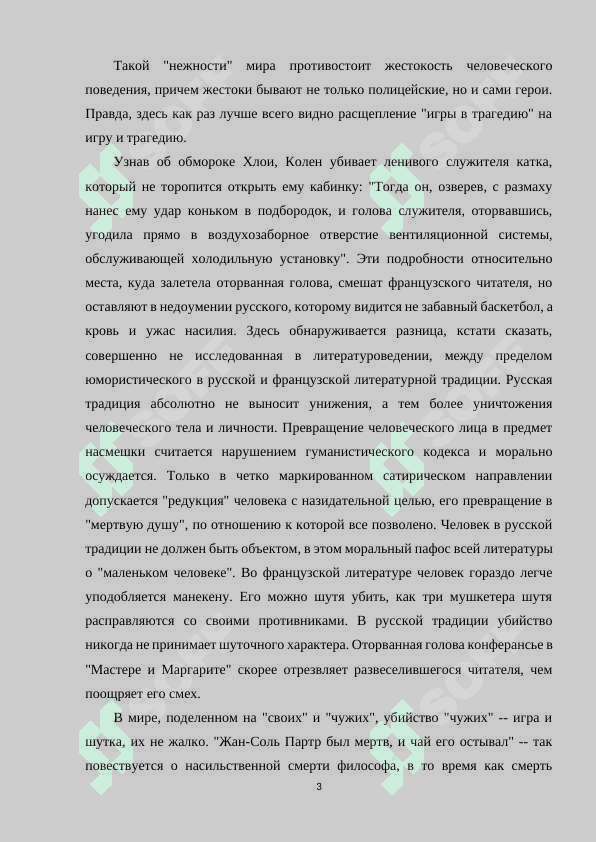 Такой "нежности" мира противостоит жестокость человеческого поведения, причем жестоки бывают не только полицейские, но и сами герои. Правда, здесь как раз лучше всего видно расщепление "игры в трагедию" на игру и трагедию.

Узнав об обмороке Хлои, Колен убивает ленивого служителя катка, который не торопится открыть ему кабинку: "Тогда он, озверев, с размаху нанес ему удар коньком в подбородок, и голова служителя, оторвавшись, угодила прямо в воздухозаборное отверстие вентиляционной системы, обслуживающей холодильную установку". Эти подробности относительно места, куда залетела оторванная голова, смешат французского читателя, но оставляют в недоумении русского, которому видится не забавный баскетбол, а кровь и ужас насилия. Здесь обнаруживается разница, кстати сказать, совершенно не исследованная в литературоведении, между пределом юмористического в русской и французской литературной традиции. Русская традиция абсолютно не выносит унижения, а тем более уничтожения человеческого тела и личности. Превращение человеческого лица в предмет насмешки считается нарушением гуманистического кодекса и морально осуждается. Только в четко маркированном сатирическом направлении допускается "редукция" человека с назидательной целью, его превращение в "мертвую душу", по отношению к которой все позволено. Человек в русской традиции не должен быть объектом, в этом моральный пафос всей литературы о "маленьком человеке". Во французской литературе человек гораздо легче уподобляется манекену. Его можно шутя убить, как три мушкетера шутя расправляются со своими противниками. В русской традиции убийство никогда не принимает шуточного характера. Оторванная голова конферансье в "Мастере и Маргарите" скорее отрезвляет развеселившегося читателя, чем поощряет его смех.

В мире, поделенном на "своих" и "чужих", убийство "чужих" -- игра и шутка, их не жалко. "Жан-Соль Партр был мертв, и чай его остывал" -- так повествуется о насильственной смерти философа, в то время как смерть

3